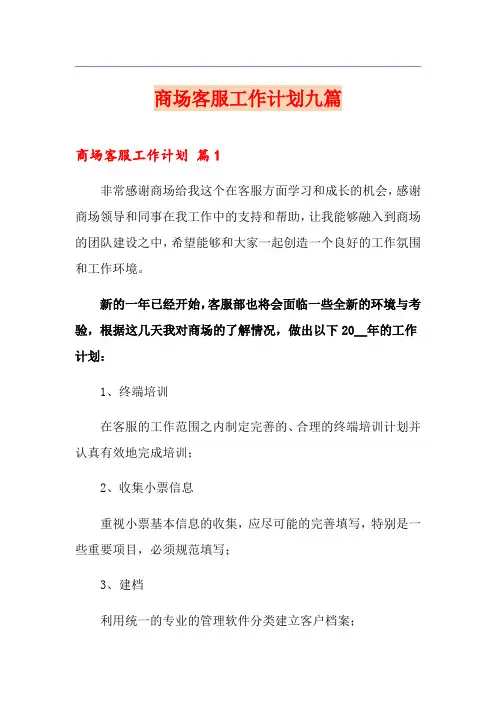 商场客服工作计划九篇

商场客服工作计划 篇1

非常感谢商场给我这个在客服方面学习和成长的机会，感谢商场领导和同事在我工作中的支持和帮助，让我能够融入到商场的团队建设之中，希望能够和大家一起创造一个良好的工作氛围和工作环境。

新的一年已经开始，客服部也将会面临一些全新的环境与考验，根据这几天我对商场的了解情况，做出以下20__年的工作计划：

1、终端培训

在客服的工作范围之内制定完善的、合理的终端培训计划并认真有效地完成培训；

2、收集小票信息

重视小票基本信息的收集，应尽可能的完善填写，特别是一些重要项目，必须规范填写；

3、建档

利用统一的专业的管理软件分类建立客户档案；